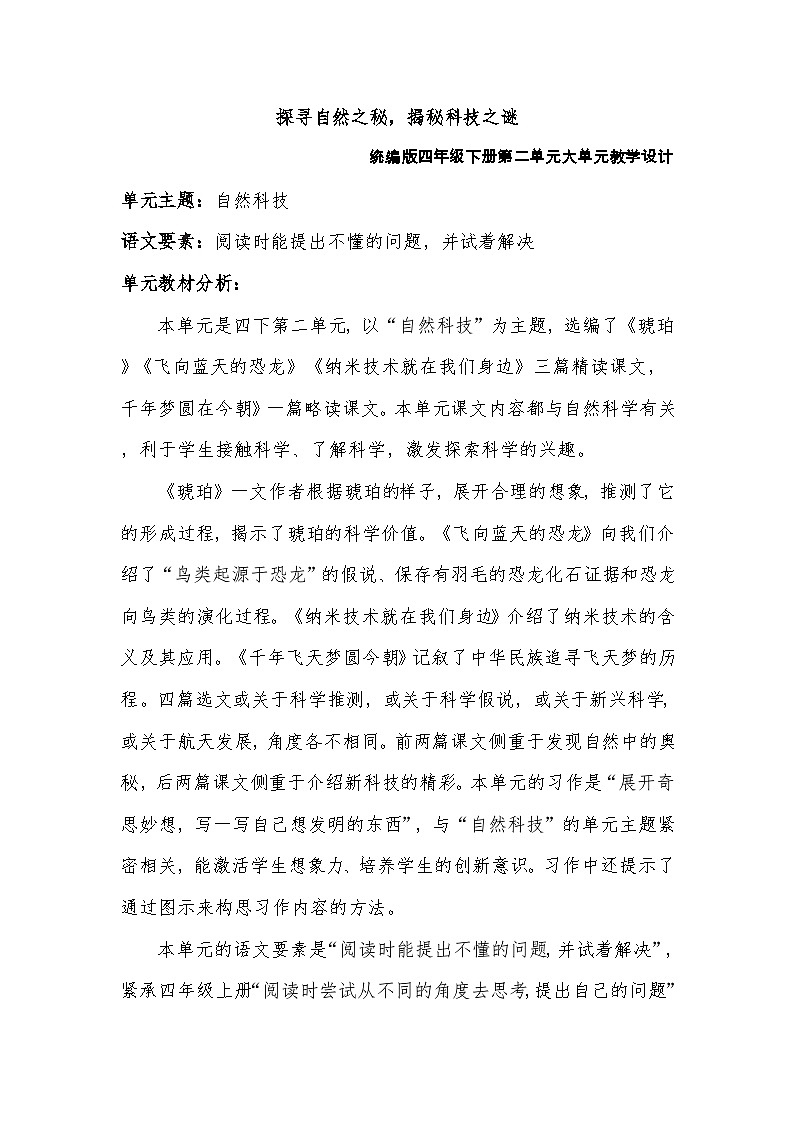 探寻自然之秘，揭秘科技之谜

统编版四年级下册第二单元大单元教学设计

单元主题：自然科技

语文要素：阅读时能提出不懂的问题，并试着解决

单元教材分析：

本单元是四下第二单元，以“自然科技”为主题，选编了《琥珀》《飞向蓝天的恐龙》《纳米技术就在我们身边》三篇精读课文，千年梦圆在今朝》一篇略读课文。本单元课文内容都与自然科学有关，利于学生接触科学、了解科学，激发探索科学的兴趣。

《琥珀》一文作者根据琥珀的样子，展开合理的想象，推测了它的形成过程，揭示了琥珀的科学价值。《飞向蓝天的恐龙》向我们介绍了“鸟类起源于恐龙”的假说、保存有羽毛的恐龙化石证据和恐龙向鸟类的演化过程。《纳米技术就在我们身边》介绍了纳米技术的含义及其应用。《千年飞天梦圆今朝》记叙了中华民族追寻飞天梦的历程。四篇选文或关于科学推测，或关于科学假说，或关于新兴科学，或关于航天发展，角度各不相同。前两篇课文侧重于发现自然中的奥秘，后两篇课文侧重于介绍新科技的精彩。本单元的习作是“展开奇思妙想，写一写自己想发明的东西”，与“自然科技”的单元主题紧密相关，能激活学生想象力、培养学生的创新意识。习作中还提示了通过图示来构思习作内容的方法。

本单元的语文要素是“阅读时能提出不懂的问题，并试着解决”，紧承四年级上册“阅读时尝试从不同的角度去思考，提出自己的问题”